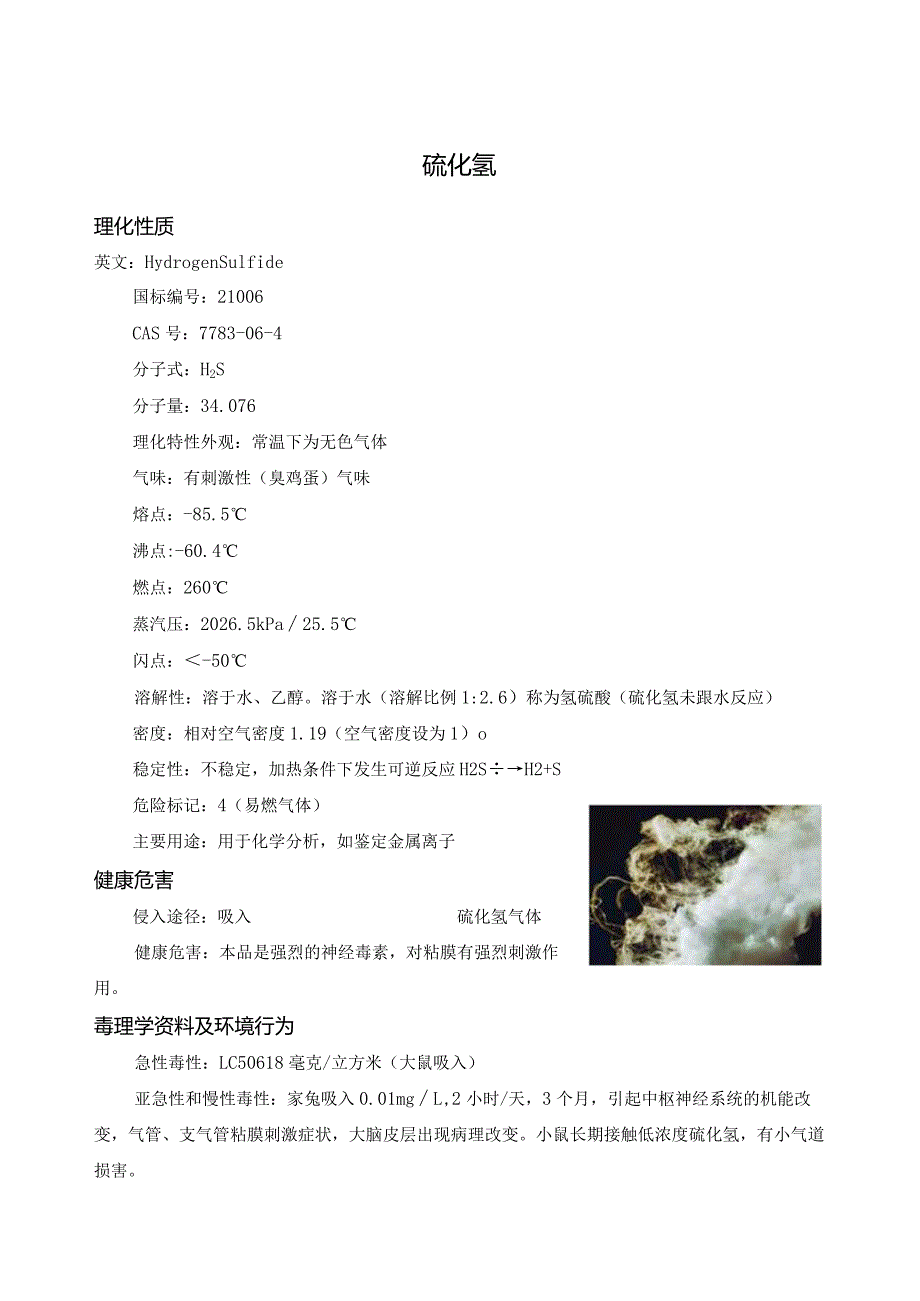 硫化氢

理化性质

英文：HydrogenSulfide

国标编号：21006

CAS号：7783-06-4

分子式：$H_2S$

分子量：34.076

理化特性外观：常温下为无色气体

气味：有刺激性（臭鸡蛋）气味

熔点：-85.5℃

沸点:-60.4℃

燃点：260℃

蒸汽压：2026.5kPa／25.5℃

闪点：＜-50℃

溶解性：溶于水、乙醇。溶于水（溶解比例1:2.6）称为氢硫酸（硫化氢未跟水反应）

密度：相对空气密度1.19（空气密度设为1）o

稳定性：不稳定，加热条件下发生可逆反应H2S÷→H2+S

危险标记：4（易燃气体）

主要用途：用于化学分析，如鉴定金属离子

健康危害

侵入途径：吸入

硫化氢气体

健康危害：本品是强烈的神经毒素，对粘膜有强烈刺激作用。

毒理学资料及环境行为

急性毒性：LC50618毫克/立方米（大鼠吸入）

亚急性和慢性毒性：家兔吸入0.01mg／L,2小时/天，3个月，引起中枢神经系统的机能改变，气管、支气管粘膜刺激症状，大脑皮层出现病理改变。小鼠长期接触低浓度硫化氢，有小气道损害。